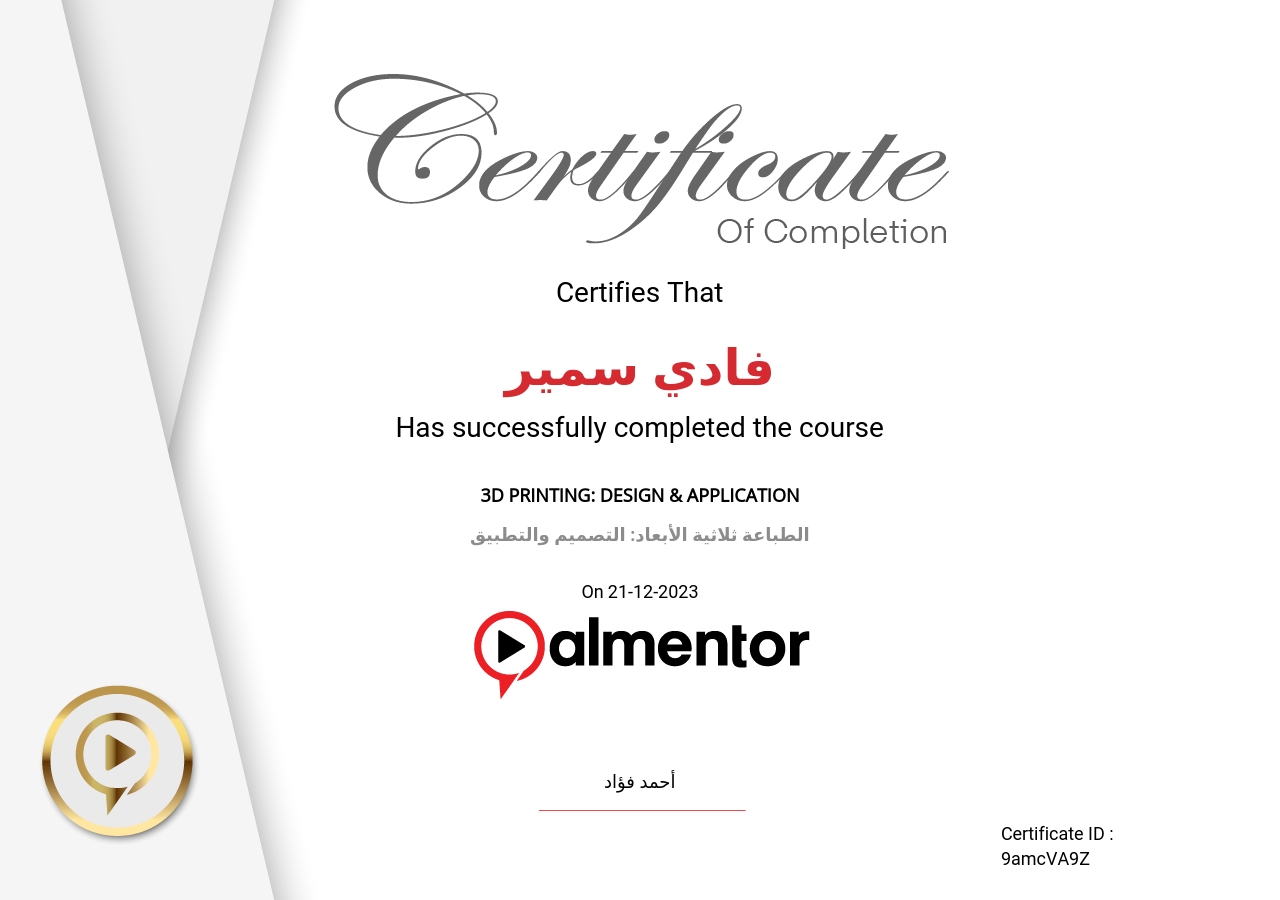 Certificate
Of Completion

Certifies That

فادي سمير

Has successfully completed the course

3D PRINTING: DESIGN & APPLICATION

الطباعة ثلاثية الأبعاد: التصميم والتطبيق

On 21-12-2023

almentor

أحمد فؤاد

Certificate ID :
9amcVA9Z